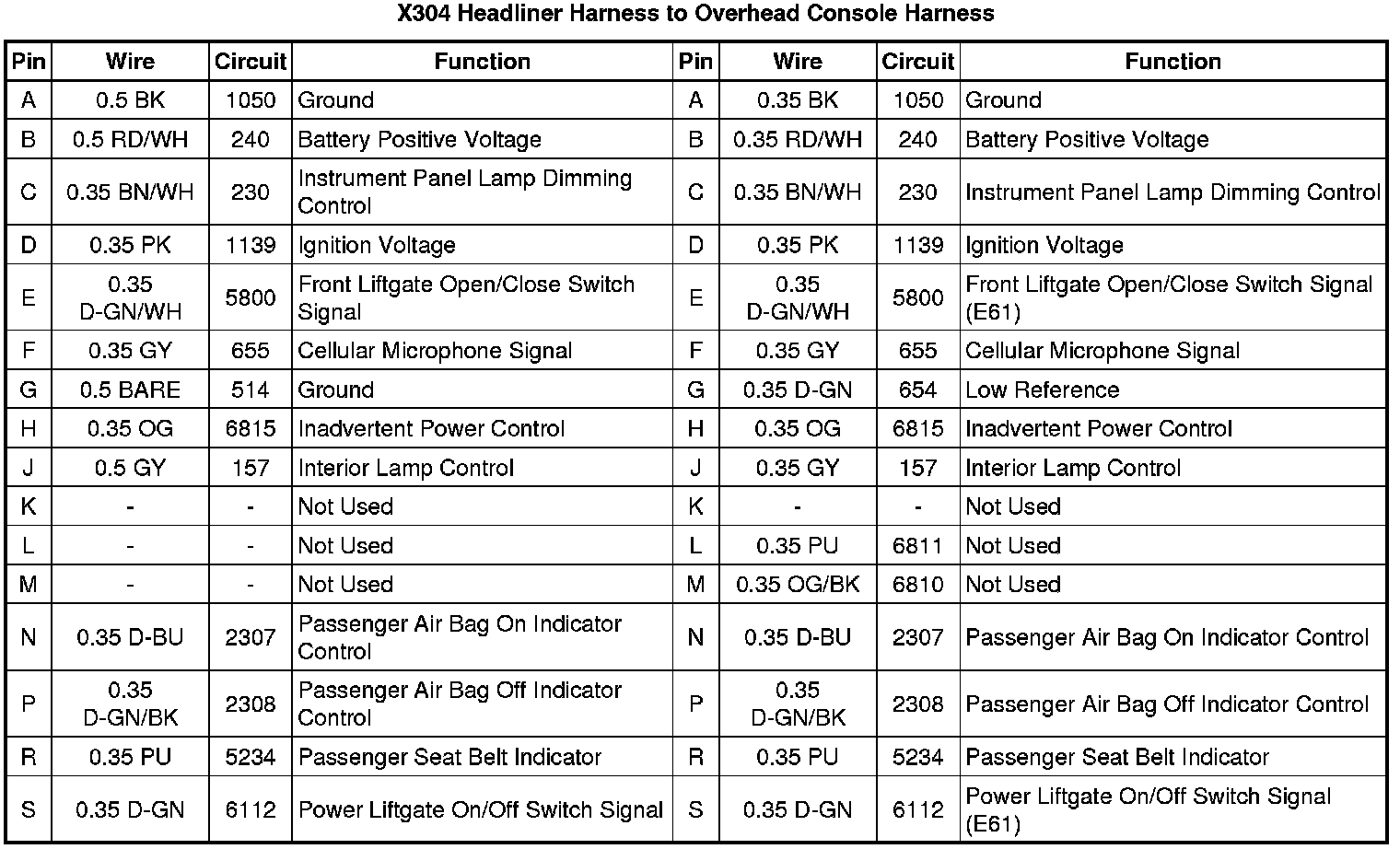 X304 Headliner Harness to Overhead Console Harness

| Pin | Wire | Circuit | Function | Pin | Wire | Circuit | Function |
|---|---|---|---|---|---|---|---|
| A | 0.5 BK | 1050 | Ground | A | 0.35 BK | 1050 | Ground |
| B | 0.5 RD/WH | 240 | Battery Positive Voltage | B | 0.35 RD/WH | 240 | Battery Positive Voltage |
| C | 0.35 BN/WH | 230 | Instrument Panel Lamp Dimming Control | C | 0.35 BN/WH | 230 | Instrument Panel Lamp Dimming Control |
| D | 0.35 PK | 1139 | Ignition Voltage | D | 0.35 PK | 1139 | Ignition Voltage |
| E | 0.35 D-GN/WH | 5800 | Front Liftgate Open/Close Switch Signal | E | 0.35 D-GN/WH | 5800 | Front Liftgate Open/Close Switch Signal (E61) |
| F | 0.35 GY | 655 | Cellular Microphone Signal | F | 0.35 GY | 655 | Cellular Microphone Signal |
| G | 0.5 BARE | 514 | Ground | G | 0.35 D-GN | 654 | Low Reference |
| H | 0.35 OG | 6815 | Inadvertent Power Control | H | 0.35 OG | 6815 | Inadvertent Power Control |
| J | 0.5 GY | 157 | Interior Lamp Control | J | 0.35 GY | 157 | Interior Lamp Control |
| K | - | - | Not Used | K | - | - | Not Used |
| L | - | - | Not Used | L | 0.35 PU | 6811 | Not Used |
| M | - | - | Not Used | M | 0.35 OG/BK | 6810 | Not Used |
| N | 0.35 D-BU | 2307 | Passenger Air Bag On Indicator Control | N | 0.35 D-BU | 2307 | Passenger Air Bag On Indicator Control |
| P | 0.35 D-GN/BK | 2308 | Passenger Air Bag Off Indicator Control | P | 0.35 D-GN/BK | 2308 | Passenger Air Bag Off Indicator Control |
| R | 0.35 PU | 5234 | Passenger Seat Belt Indicator | R | 0.35 PU | 5234 | Passenger Seat Belt Indicator |
| S | 0.35 D-GN | 6112 | Power Liftgate On/Off Switch Signal | S | 0.35 D-GN | 6112 | Power Liftgate On/Off Switch Signal (E61) |